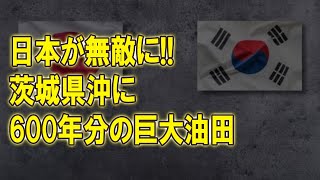 日本が無敵に!!
茨城県沖に
600年分の巨大油田